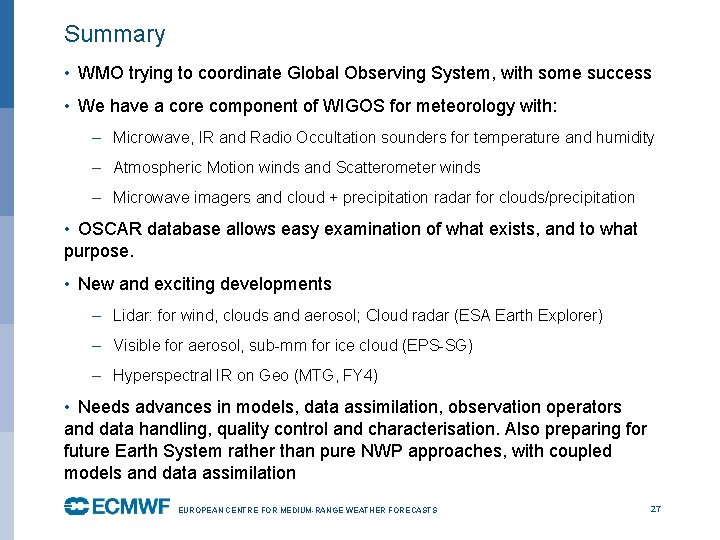 Summary

• WMO trying to coordinate Global Observing System, with some success

• We have a core component of WIGOS for meteorology with:

– Microwave, IR and Radio Occultation sounders for temperature and humidity

– Atmospheric Motion winds and Scatterometer winds

– Microwave imagers and cloud + precipitation radar for clouds/precipitation

• OSCAR database allows easy examination of what exists, and to what purpose.

• New and exciting developments

– Lidar: for wind, clouds and aerosol; Cloud radar (ESA Earth Explorer)

– Visible for aerosol, sub-mm for ice cloud (EPS-SG)

– Hyperspectral IR on Geo (MTG, FY4)

• Needs advances in models, data assimilation, observation operators and data handling, quality control and characterisation. Also preparing for future Earth System rather than pure NWP approaches, with coupled models and data assimilation

ECMWF EUROPEAN CENTRE FOR MEDIUM-RANGE WEATHER FORECASTS 27